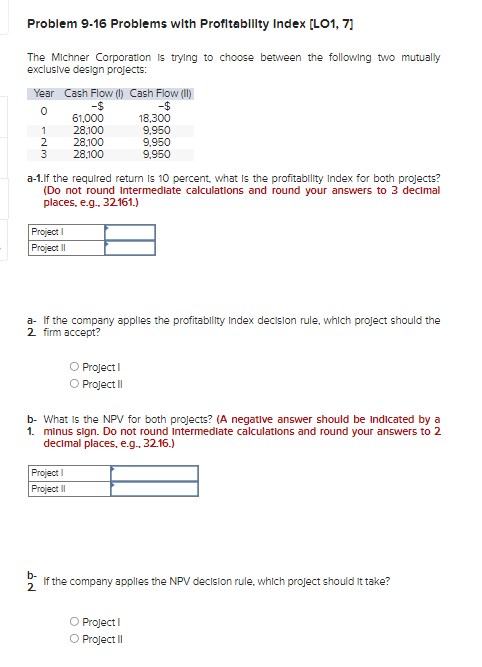 Problem 9-16 Problems with Profitability Index [LO1, 7]

The Michner Corporation is trying to choose between the following two mutually exclusive design projects:

| Year | Cash Flow (I) | Cash Flow (II) |
|---|---|---|
| 0 | -$ 61,000 | -$ 18,300 |
| 1 | 28,100 | 9,950 |
| 2 | 28,100 | 9,950 |
| 3 | 28,100 | 9,950 |

a-1. If the required return is 10 percent, what is the profitability index for both projects? (Do not round intermediate calculations and round your answers to 3 decimal places, e.g., 32.161.)

| Project I | |
|---|---|
| Project II | |

a-2. If the company applies the profitability index decision rule, which project should the firm accept?

○ Project I
○ Project II

b-1. What is the NPV for both projects? (A negative answer should be indicated by a minus sign. Do not round intermediate calculations and round your answers to 2 decimal places, e.g., 32.16.)

| Project I | |
|---|---|
| Project II | |

b-2. If the company applies the NPV decision rule, which project should it take?

○ Project I
○ Project II